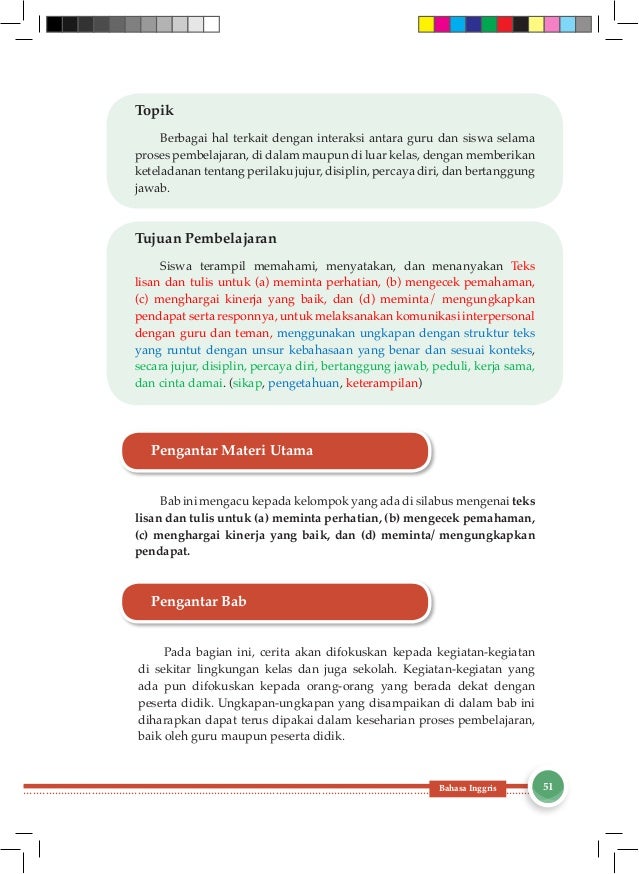 Topik

Berbagai hal terkait dengan interaksi antara guru dan siswa selama proses pembelajaran, di dalam maupun di luar kelas, dengan memberikan keteladanan tentang perilaku jujur, disiplin, percaya diri, dan bertanggung jawab.

Tujuan Pembelajaran

Siswa terampil memahami, menyatakan, dan menanyakan Teks lisan dan tulis untuk (a) meminta perhatian, (b) mengecek pemahaman, (c) menghargai kinerja yang baik, dan (d) meminta/ mengungkapkan pendapat serta responnya, untuk melaksanakan komunikasi interpersonal dengan guru dan teman, menggunakan ungkapan dengan struktur teks yang runtut dengan unsur kebahasaan yang benar dan sesuai konteks, secara jujur, disiplin, percaya diri, bertanggung jawab, peduli, kerja sama, dan cinta damai. (sikap, pengetahuan, keterampilan)

Pengantar Materi Utama

Bab ini mengacu kepada kelompok yang ada di silabus mengenai teks lisan dan tulis untuk (a) meminta perhatian, (b) mengecek pemahaman, (c) menghargai kinerja yang baik, dan (d) meminta/ mengungkapkan pendapat.

Pengantar Bab

Pada bagian ini, cerita akan difokuskan kepada kegiatan-kegiatan di sekitar lingkungan kelas dan juga sekolah. Kegiatan-kegiatan yang ada pun difokuskan kepada orang-orang yang berada dekat dengan peserta didik. Ungkapan-ungkapan yang disampaikan di dalam bab ini diharapkan dapat terus dipakai dalam keseharian proses pembelajaran, baik oleh guru maupun peserta didik.

Bahasa Inggris 51